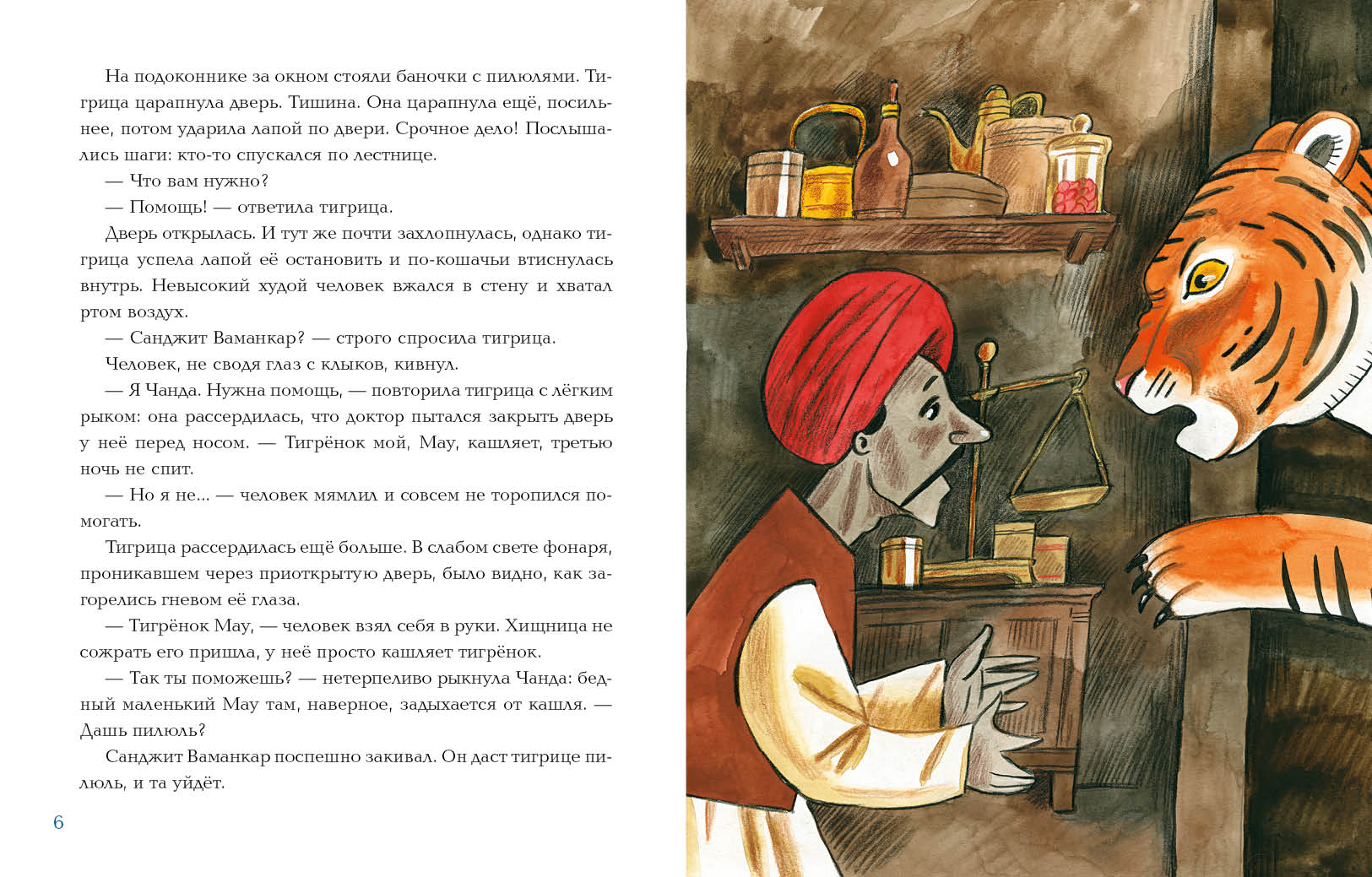 На подоконнике за окном стояли баночки с пилюлями. Тигрица царапнула дверь. Тишина. Она царапнула ещё, посильнее, потом ударила лапой по двери. Срочное дело! Послышались шаги: кто-то спускался по лестнице.

— Что вам нужно?

— Помощь! — ответила тигрица.

Дверь открылась. И тут же почти захлопнулась, однако тигрица успела лапой её остановить и по-кошачьи втиснулась внутрь. Невысокий худой человек вжался в стену и хватал ртом воздух.

— Санджит Ваманкар? — строго спросила тигрица.

Человек, не сводя глаз с клыков, кивнул.

— Я Чанда. Нужна помощь, — повторила тигрица с лёгким рыком: она рассердилась, что доктор пытался закрыть дверь у неё перед носом. — Тигрёнок мой, Мау, кашляет, третью ночь не спит.

— Но я не... — человек мямлил и совсем не торопился помогать.

Тигрица рассердилась ещё больше. В слабом свете фонаря, проникавшем через приоткрытую дверь, было видно, как загорелись гневом её глаза.

— Тигрёнок Мау, — человек взял себя в руки. Хищница не сожрать его пришла, у неё просто кашляет тигрёнок.

— Так ты поможешь? — нетерпеливо рыкнула Чанда: бедный маленький Мау там, наверное, задыхается от кашля. — Дашь пилюль?

Санджит Ваманкар поспешно закивал. Он даст тигрице пилюль, и та уйдёт.

6